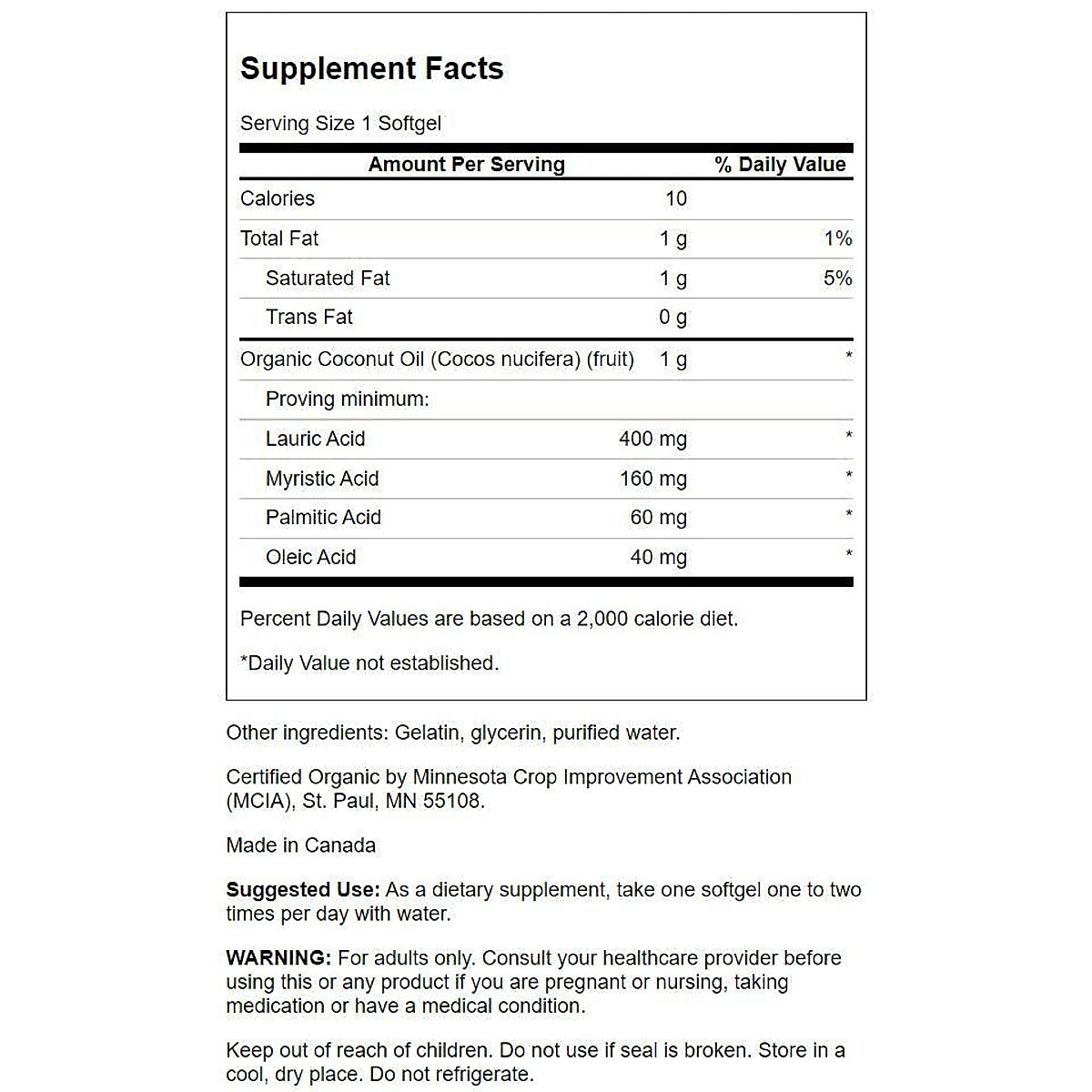 Supplement Facts

Serving Size 1 Softgel

| Amount Per Serving | | % Daily Value |
|---|---|---|
| Calories | 10 | |
| Total Fat | 1 g | 1% |
| Saturated Fat | 1 g | 5% |
| Trans Fat | 0 g | |
| Organic Coconut Oil (Cocos nucifera) (fruit) | 1 g | * |
| Proving minimum: | | |
| Lauric Acid | 400 mg | * |
| Myristic Acid | 160 mg | * |
| Palmitic Acid | 60 mg | * |
| Oleic Acid | 40 mg | * |

Percent Daily Values are based on a 2,000 calorie diet.

*Daily Value not established.

Other ingredients: Gelatin, glycerin, purified water.

Certified Organic by Minnesota Crop Improvement Association (MCIA), St. Paul, MN 55108.

Made in Canada

Suggested Use: As a dietary supplement, take one softgel one to two times per day with water.

WARNING: For adults only. Consult your healthcare provider before using this or any product if you are pregnant or nursing, taking medication or have a medical condition.

Keep out of reach of children. Do not use if seal is broken. Store in a cool, dry place. Do not refrigerate.